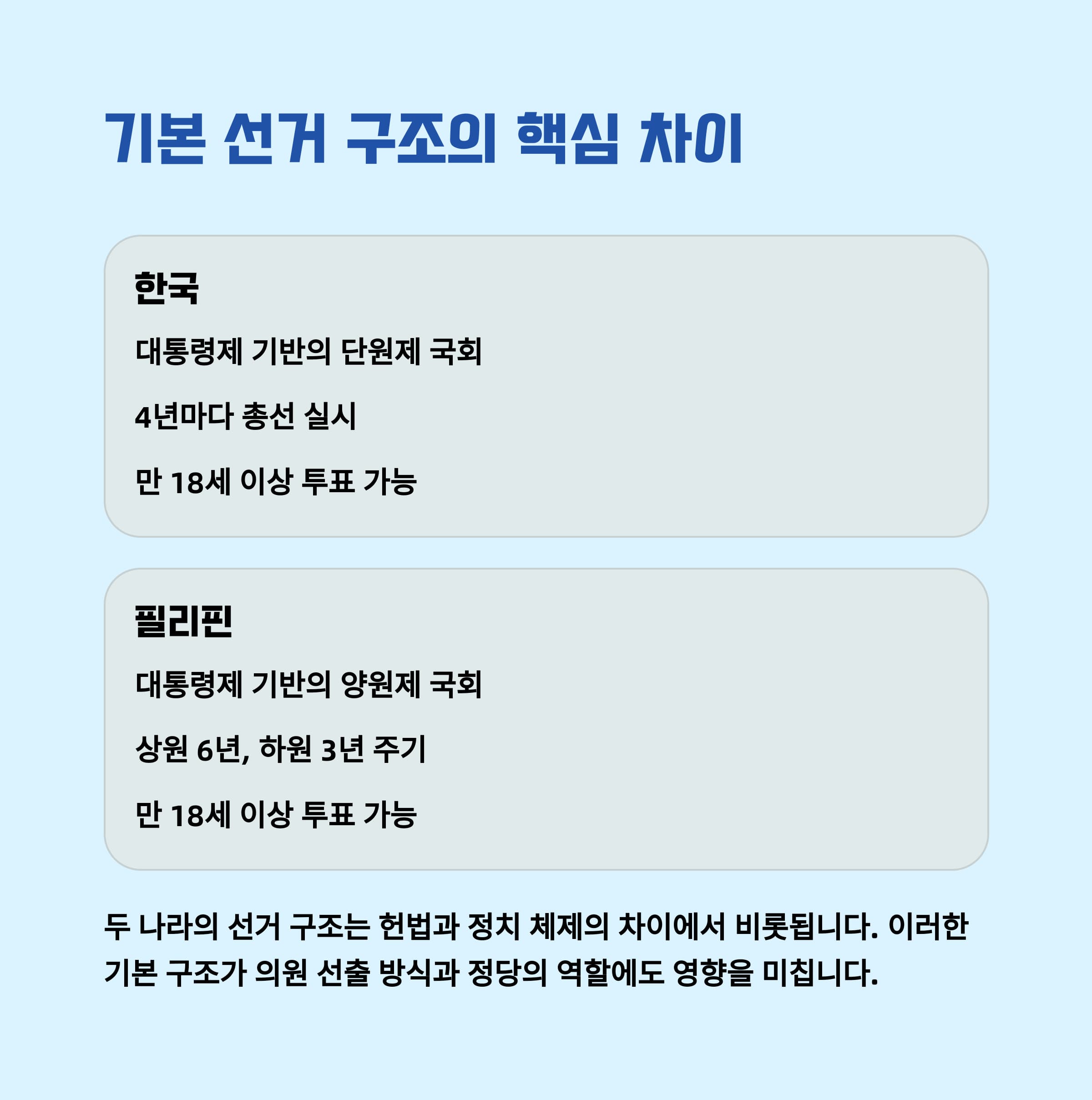 기본 선거 구조의 핵심 차이

한국

대통령제 기반의 단원제 국회

4년마다 총선 실시

만 18세 이상 투표 가능

필리핀

대통령제 기반의 양원제 국회

상원 6년, 하원 3년 주기

만 18세 이상 투표 가능

두 나라의 선거 구조는 헌법과 정치 체제의 차이에서 비롯됩니다. 이러한 기본 구조가 의원 선출 방식과 정당의 역할에도 영향을 미칩니다.